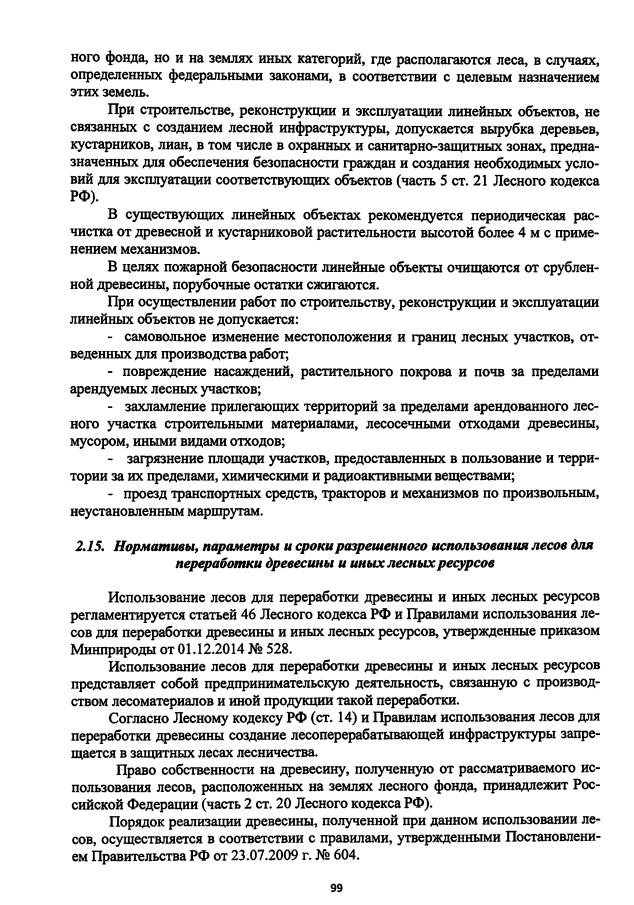 ного фонда, но и на землях иных категорий, где располагаются леса, в случаях, определенных федеральными законами, в соответствии с целевым назначением этих земель.

При строительстве, реконструкции и эксплуатации линейных объектов, не связанных с созданием лесной инфраструктуры, допускается вырубка деревьев, кустарников, лиан, в том числе в охранных и санитарно-защитных зонах, предназначенных для обеспечения безопасности граждан и создания необходимых условий для эксплуатации соответствующих объектов (часть 5 ст. 21 Лесного кодекса РФ).

В существующих линейных объектах рекомендуется периодическая расчистка от древесной и кустарниковой растительности высотой более 4 м с применением механизмов.

В целях пожарной безопасности линейные объекты очищаются от срубленной древесины, порубочные остатки сжигаются.

При осуществлении работ по строительству, реконструкции и эксплуатации линейных объектов не допускается:

- самовольное изменение местоположения и границ лесных участков, отведенных для производства работ;

- повреждение насаждений, растительного покрова и почв за пределами арендуемых лесных участков;

- захламление прилегающих территорий за пределами арендованного лесного участка строительными материалами, лесосечными отходами древесины, мусором, иными видами отходов;

- загрязнение площади участков, предоставленных в пользование и территории за их пределами, химическими и радиоактивными веществами;

- проезд транспортных средств, тракторов и механизмов по произвольным, неустановленным маршрутам.

2.15. Нормативы, параметры и сроки разрешенного использования лесов для переработки древесины и иных лесных ресурсов

Использование лесов для переработки древесины и иных лесных ресурсов регламентируется статьей 46 Лесного кодекса РФ и Правилами использования лесов для переработки древесины и иных лесных ресурсов, утвержденные приказом Минприроды от 01.12.2014 № 528.

Использование лесов для переработки древесины и иных лесных ресурсов представляет собой предпринимательскую деятельность, связанную с производством лесоматериалов и иной продукции такой переработки.

Согласно Лесному кодексу РФ (ст. 14) и Правилам использования лесов для переработки древесины создание лесоперерабатывающей инфраструктуры запрещается в защитных лесах лесничества.

Право собственности на древесину, полученную от рассматриваемого использования лесов, расположенных на землях лесного фонда, принадлежит Российской Федерации (часть 2 ст. 20 Лесного кодекса РФ).

Порядок реализации древесины, полученной при данном использовании лесов, осуществляется в соответствии с правилами, утвержденными Постановлением Правительства РФ от 23.07.2009 г. № 604.

99